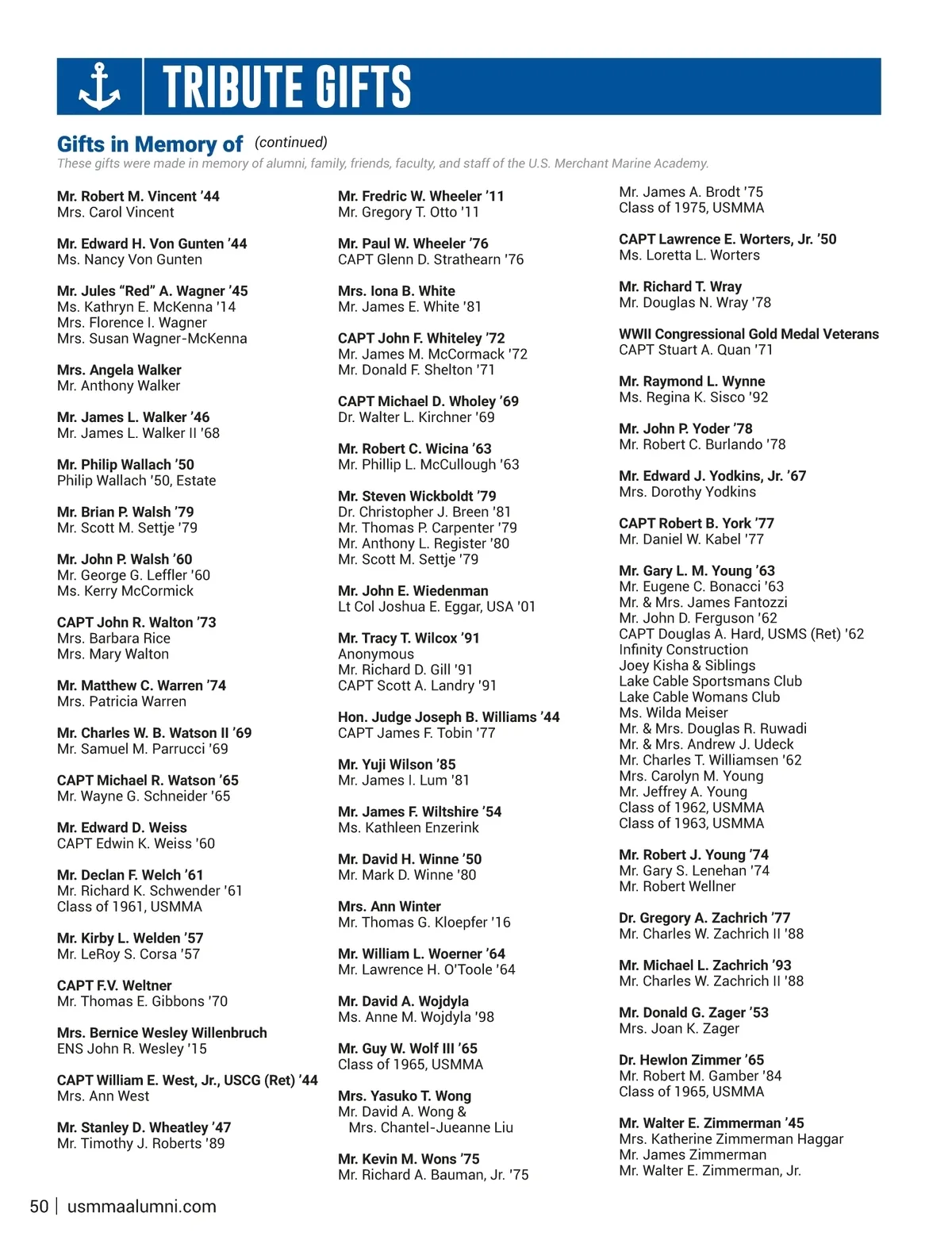 TRIBUTE GIFTS

Gifts in Memory of (continued)
These gifts were made in memory of alumni, family, friends, faculty, and staff of the U.S. Merchant Marine Academy.

Mr. Robert M. Vincent '44
Mrs. Carol Vincent

Mr. Edward H. Von Gunten '44
Ms. Nancy Von Gunten

Mr. Jules "Red" A. Wagner '45
Ms. Kathryn E. McKenna '14
Mrs. Florence I. Wagner
Mrs. Susan Wagner-McKenna

Mrs. Angela Walker
Mr. Anthony Walker

Mr. James L. Walker '46
Mr. James L. Walker II '68

Mr. Philip Wallach '50
Philip Wallach '50, Estate

Mr. Brian P. Walsh '79
Mr. Scott M. Settje '79

Mr. John P. Walsh '60
Mr. George G. Leffler '60
Ms. Kerry McCormick

CAPT John R. Walton '73
Mrs. Barbara Rice
Mrs. Mary Walton

Mr. Matthew C. Warren '74
Mrs. Patricia Warren

Mr. Charles W. B. Watson II '69
Mr. Samuel M. Parrucci '69

CAPT Michael R. Watson '65
Mr. Wayne G. Schneider '65

Mr. Edward D. Weiss
CAPT Edwin K. Weiss '60

Mr. Declan F. Welch '61
Mr. Richard K. Schwender '61
Class of 1961, USMMA

Mr. Kirby L. Welden '57
Mr. LeRoy S. Corsa '57

CAPT F.V. Weltner
Mr. Thomas E. Gibbons '70

Mrs. Bernice Wesley Willenbruch
ENS John R. Wesley '15

CAPT William E. West, Jr., USCG (Ret) '44
Mrs. Ann West

Mr. Stanley D. Wheatley '47
Mr. Timothy J. Roberts '89

Mr. Fredric W. Wheeler '11
Mr. Gregory T. Otto '11

Mr. Paul W. Wheeler '76
CAPT Glenn D. Strathearn '76

Mrs. Iona B. White
Mr. James E. White '81

CAPT John F. Whiteley '72
Mr. James M. McCormack '72
Mr. Donald F. Shelton '71

CAPT Michael D. Wholey '69
Dr. Walter L. Kirchner '69

Mr. Robert C. Wicina '63
Mr. Phillip L. McCullough '63

Mr. Steven Wickboldt '79
Dr. Christopher J. Breen '81
Mr. Thomas P. Carpenter '79
Mr. Anthony L. Register '80
Mr. Scott M. Settje '79

Mr. John E. Wiedenman
Lt Col Joshua E. Eggar, USA '01

Mr. Tracy T. Wilcox '91
Anonymous
Mr. Richard D. Gill '91
CAPT Scott A. Landry '91

Hon. Judge Joseph B. Williams '44
CAPT James F. Tobin '77

Mr. Yuji Wilson '85
Mr. James I. Lum '81

Mr. James F. Wiltshire '54
Ms. Kathleen Enzerink

Mr. David H. Winne '50
Mr. Mark D. Winne '80

Mrs. Ann Winter
Mr. Thomas G. Kloepfer '16

Mr. William L. Woerner '64
Mr. Lawrence H. O'Toole '64

Mr. David A. Wojdyla
Ms. Anne M. Wojdyla '98

Mr. Guy W. Wolf III '65
Class of 1965, USMMA

Mrs. Yasuko T. Wong
Mr. David A. Wong & Mrs. Chantel-Jueanne Liu

Mr. Kevin M. Wons '75
Mr. Richard A. Bauman, Jr. '75

Mr. James A. Brodt '75
Class of 1975, USMMA

CAPT Lawrence E. Worters, Jr. '50
Ms. Loretta L. Worters

Mr. Richard T. Wray
Mr. Douglas N. Wray '78

WWII Congressional Gold Medal Veterans
CAPT Stuart A. Quan '71

Mr. Raymond L. Wynne
Ms. Regina K. Sisco '92

Mr. John P. Yoder '78
Mr. Robert C. Burlando '78

Mr. Edward J. Yodkins, Jr. '67
Mrs. Dorothy Yodkins

CAPT Robert B. York '77
Mr. Daniel W. Kabel '77

Mr. Gary L. M. Young '63
Mr. Eugene C. Bonacci '63
Mr. & Mrs. James Fantozzi
Mr. John D. Ferguson '62
CAPT Douglas A. Hard, USMS (Ret) '62
Infinity Construction
Joey Kisha & Siblings
Lake Cable Sportsmans Club
Lake Cable Womans Club
Ms. Wilda Meiser
Mr. & Mrs. Douglas R. Ruwadi
Mr. & Mrs. Andrew J. Udeck
Mr. Charles T. Williamsen '62
Mrs. Carolyn M. Young
Mr. Jeffrey A. Young
Class of 1962, USMMA
Class of 1963, USMMA

Mr. Robert J. Young '74
Mr. Gary S. Lenehan '74
Mr. Robert Wellner

Dr. Gregory A. Zachrich '77
Mr. Charles W. Zachrich II '88

Mr. Michael L. Zachrich '93
Mr. Charles W. Zachrich II '88

Mr. Donald G. Zager '53
Mrs. Joan K. Zager

Dr. Hewlon Zimmer '65
Mr. Robert M. Gamber '84
Class of 1965, USMMA

Mr. Walter E. Zimmerman '45
Mrs. Katherine Zimmerman Haggar
Mr. James Zimmerman
Mr. Walter E. Zimmerman, Jr.

50 | usmmaalumni.com